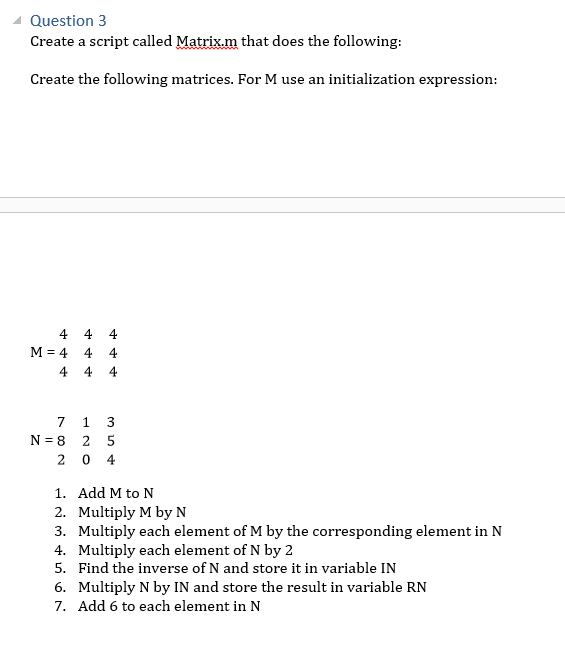 Question 3
Create a script called Matrix.m that does the following:

Create the following matrices. For M use an initialization expression:

$M = \begin{matrix} 4 & 4 & 4 \\ 4 & 4 & 4 \\ 4 & 4 & 4 \end{matrix}$

$N = \begin{matrix} 7 & 1 & 3 \\ 8 & 2 & 5 \\ 2 & 0 & 4 \end{matrix}$

1. Add M to N
2. Multiply M by N
3. Multiply each element of M by the corresponding element in N
4. Multiply each element of N by 2
5. Find the inverse of N and store it in variable IN
6. Multiply N by IN and store the result in variable RN
7. Add 6 to each element in N